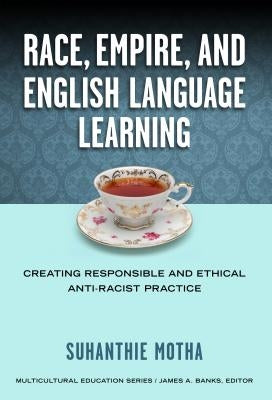 RACE, EMPIRE, AND ENGLISH LANGUAGE LEARNING

CREATING RESPONSIBLE AND ETHICAL ANTI-RACIST PRACTICE

SUHANTHIE MOTHA

MULTICULTURAL EDUCATION SERIES / JAMES A. BANKS, EDITOR